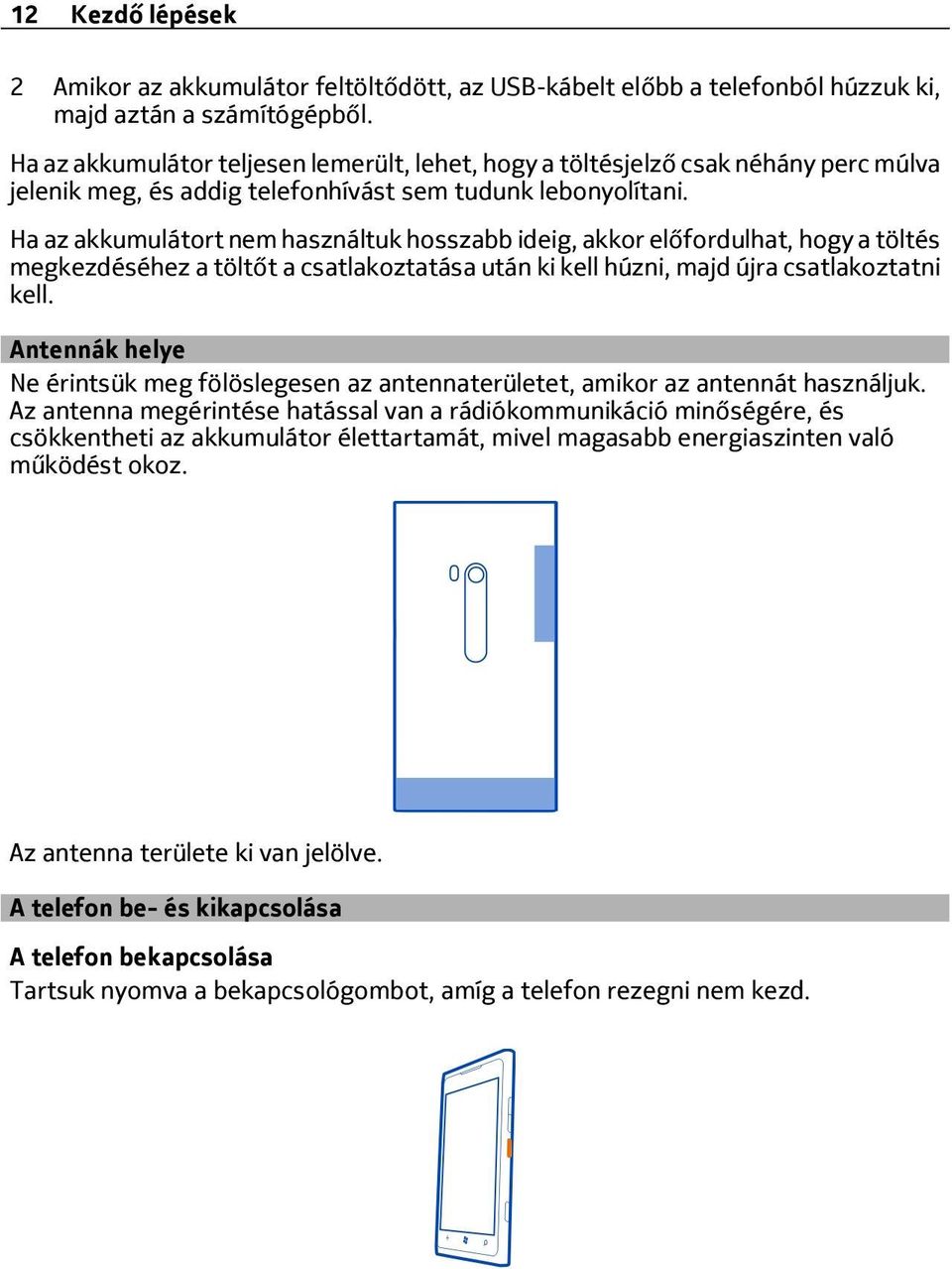 12 Kezdő lépések

2 Amikor az akkumulátor feltöltődött, az USB-kábelt előbb a telefonból húzzuk ki, majd aztán a számítógépből.

Ha az akkumulátor teljesen lemerült, lehet, hogy a töltésjelző csak néhány perc múlva jelenik meg, és addig telefonhívást sem tudunk lebonyolítani.

Ha az akkumulátort nem használtuk hosszabb ideig, akkor előfordulhat, hogy a töltés megkezdéséhez a töltőt a csatlakoztatása után ki kell húzni, majd újra csatlakoztatni kell.

Antennák helye

Ne érintsük meg fölöslegesen az antennaterületet, amikor az antennát használjuk. Az antenna megérintése hatással van a rádiókommunikáció minőségére, és csökkentheti az akkumulátor élettartamát, mivel magasabb energiaszinten való működést okoz.

Az antenna területe ki van jelölve.

A telefon be- és kikapcsolása

A telefon bekapcsolása

Tartsuk nyomva a bekapcsológombot, amíg a telefon rezegni nem kezd.